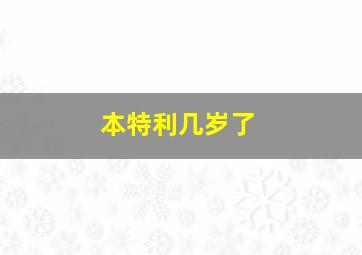 本特利几岁了